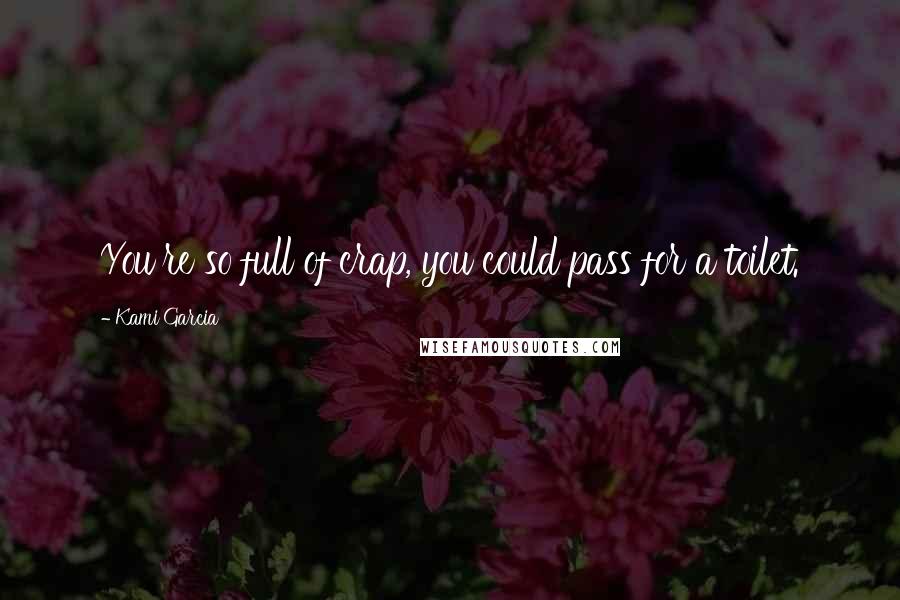 You're so full of crap, you could pass for a toilet.

- Kami Garcia

WISEFAMOUSQUOTES.COM